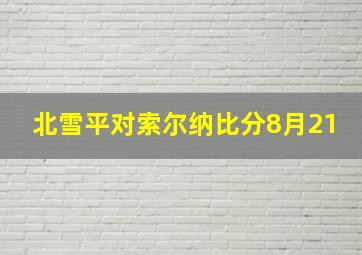 北雪平对索尔纳比分8月21